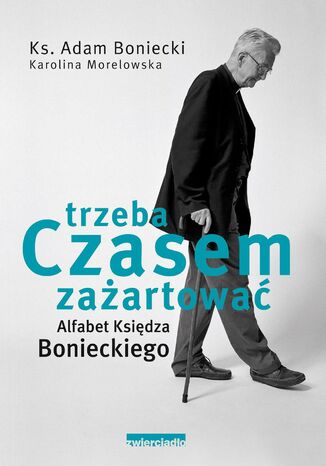 Ks. Adam Boniecki
Karolina Morelowska

trzeba
Czasem
zażartować

Alfabet Księdza
Bonieckiego

zwierciadło